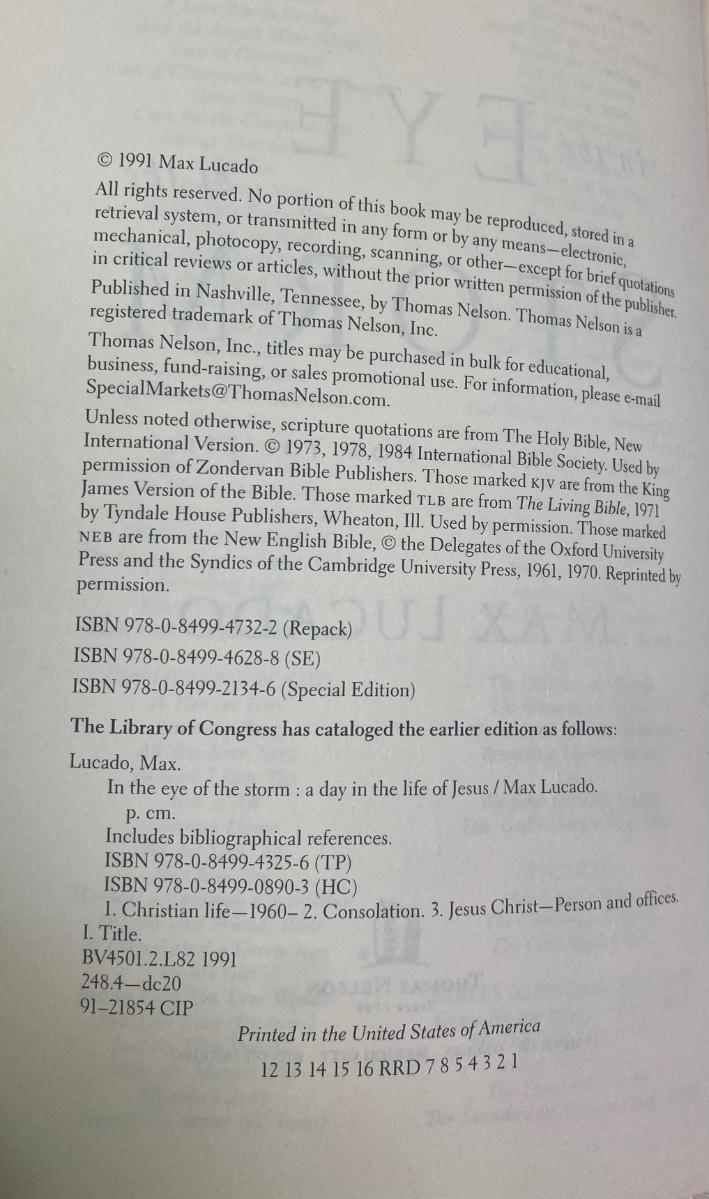 © 1991 Max Lucado

All rights reserved. No portion of this book may be reproduced, stored in a retrieval system, or transmitted in any form or by any means—electronic, mechanical, photocopy, recording, scanning, or other—except for brief quotations in critical reviews or articles, without the prior written permission of the publisher.

Published in Nashville, Tennessee, by Thomas Nelson. Thomas Nelson is a registered trademark of Thomas Nelson, Inc.

Thomas Nelson, Inc., titles may be purchased in bulk for educational, business, fund-raising, or sales promotional use. For information, please e-mail SpecialMarkets@ThomasNelson.com.

Unless noted otherwise, scripture quotations are from The Holy Bible, New International Version. © 1973, 1978, 1984 International Bible Society. Used by permission of Zondervan Bible Publishers. Those marked KJV are from the King James Version of the Bible. Those marked TLB are from The Living Bible, 1971 by Tyndale House Publishers, Wheaton, Ill. Used by permission. Those marked NEB are from the New English Bible, © the Delegates of the Oxford University Press and the Syndics of the Cambridge University Press, 1961, 1970. Reprinted by permission.

ISBN 978-0-8499-4732-2 (Repack)
ISBN 978-0-8499-4628-8 (SE)
ISBN 978-0-8499-2134-6 (Special Edition)

The Library of Congress has cataloged the earlier edition as follows:

Lucado, Max.
In the eye of the storm : a day in the life of Jesus / Max Lucado.
p. cm.
Includes bibliographical references.
ISBN 978-0-8499-4325-6 (TP)
ISBN 978-0-8499-0890-3 (HC)
1. Christian life—1960– 2. Consolation. 3. Jesus Christ—Person and offices.
I. Title.
BV4501.2.L82 1991
248.4—dc20
91-21854 CIP

Printed in the United States of America

12 13 14 15 16 RRD 7 8 5 4 3 2 1